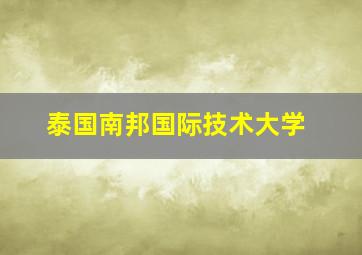 泰国南邦国际技术大学